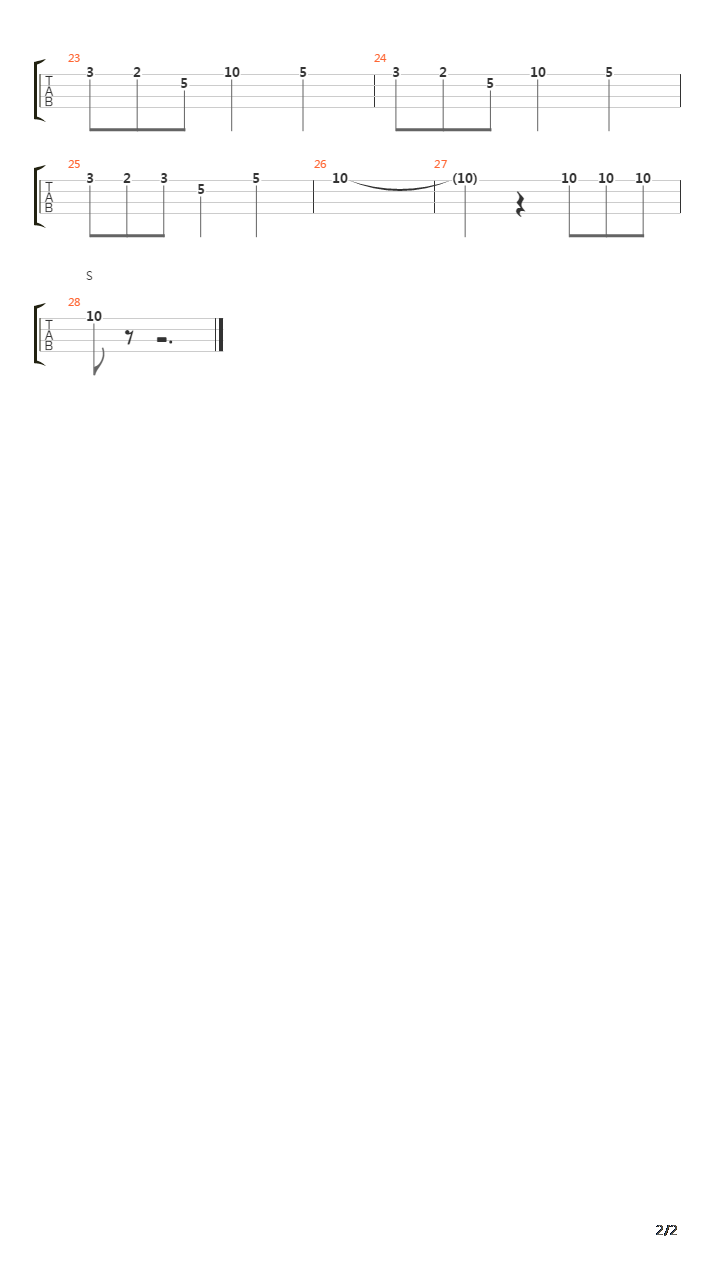 23
T
A
B
3 2 5 10 5
24
3 2 5 10 5

25
T
A
B
3 2 3 5 5
26
10
27
(10) 10 10 10

S

28
T
A
B
10

2/2